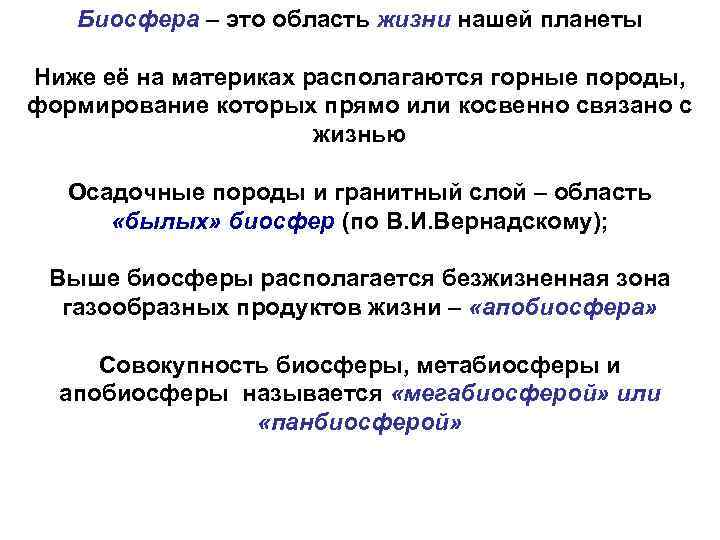 Биосфера – это область жизни нашей планеты

Ниже её на материках располагаются горные породы, формирование которых прямо или косвенно связано с жизнью

Осадочные породы и гранитный слой – область «былых» биосфер (по В.И.Вернадскому);

Выше биосферы располагается безжизненная зона газообразных продуктов жизни – «апобиосфера»

Совокупность биосферы, метабиосферы и апобиосферы называется «мегабиосферой» или «панбиосферой»